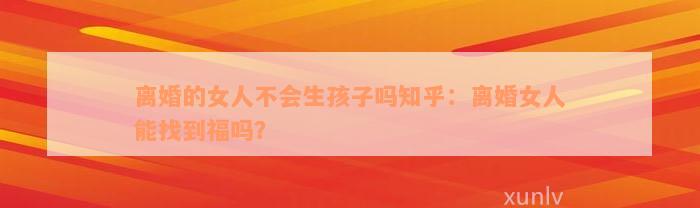 离婚的女人不会生孩子吗知乎：离婚女人能找到福吗?

xunlv